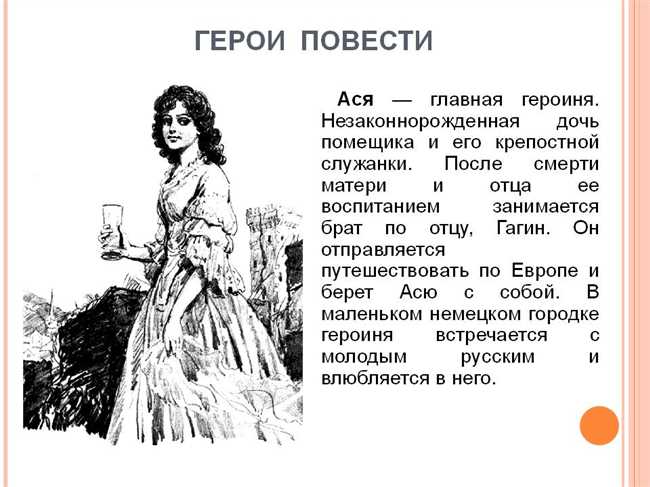 ГЕРОИ ПОВЕСТИ

Ася — главная героиня. Незаконнорожденная дочь помещика и его крепостной служанки. После смерти матери и отца ее воспитанием занимается брат по отцу, Гагин. Он отправляется путешествовать по Европе и берет Асю с собой. В маленьком немецком городке героиня встречается с молодым русским и влюбляется в него.